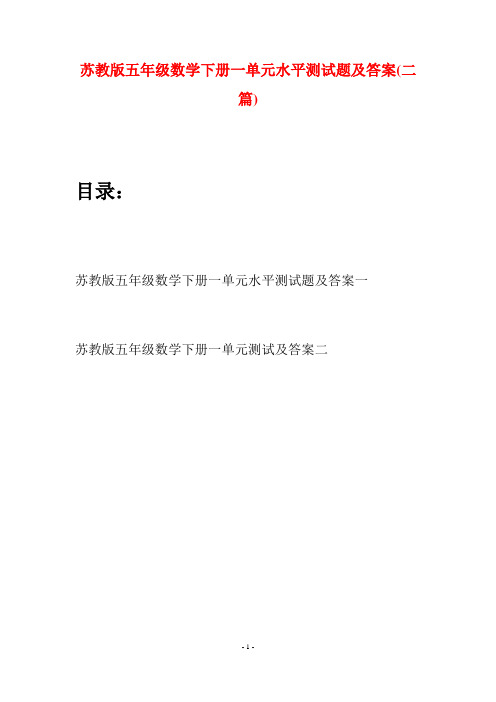 苏教版五年级数学下册一单元水平测试题及答案(二篇)

目录：

苏教版五年级数学下册一单元水平测试题及答案一

苏教版五年级数学下册一单元测试及答案二

- 1 -